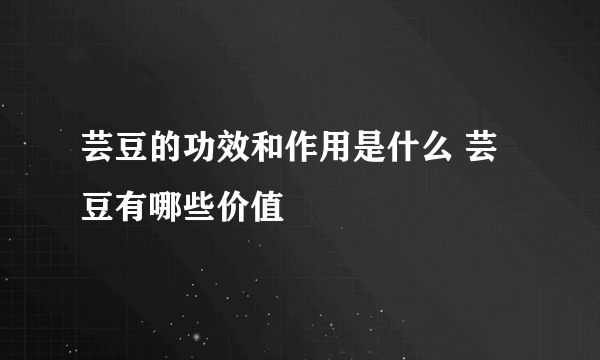 芸豆的功效和作用是什么 芸豆有哪些价值